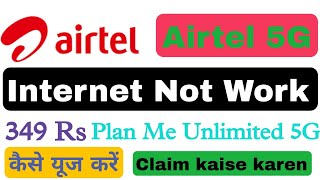 airtel

Airtel 5G

Internet Not Work

349 Rs Plan Me Unlimited 5G

कैसे यूज करें

Claim kaise karen